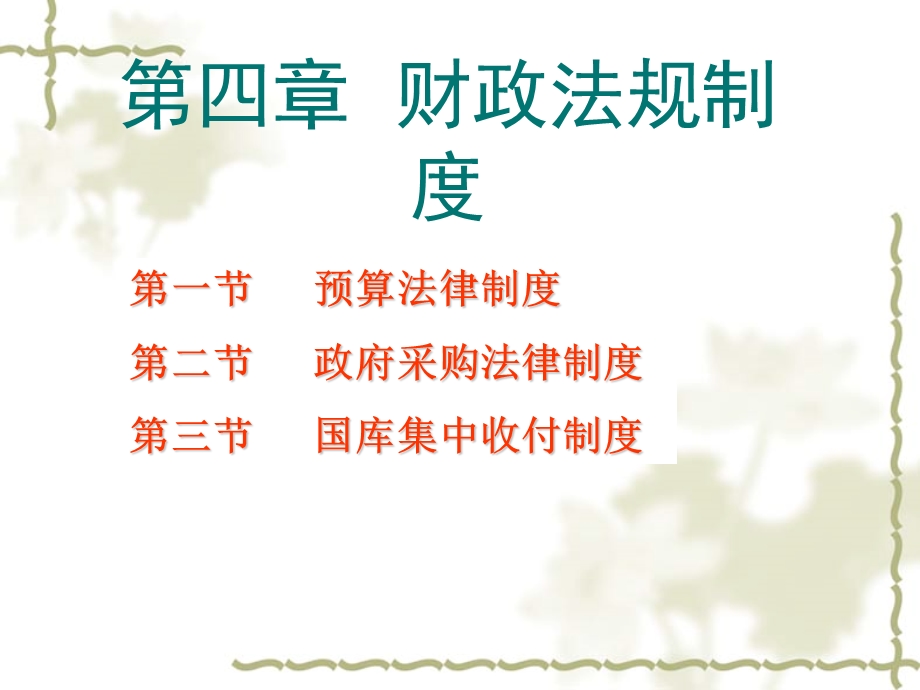 第四章 财政法规制度

第一节 预算法律制度

第二节 政府采购法律制度

第三节 国库集中收付制度